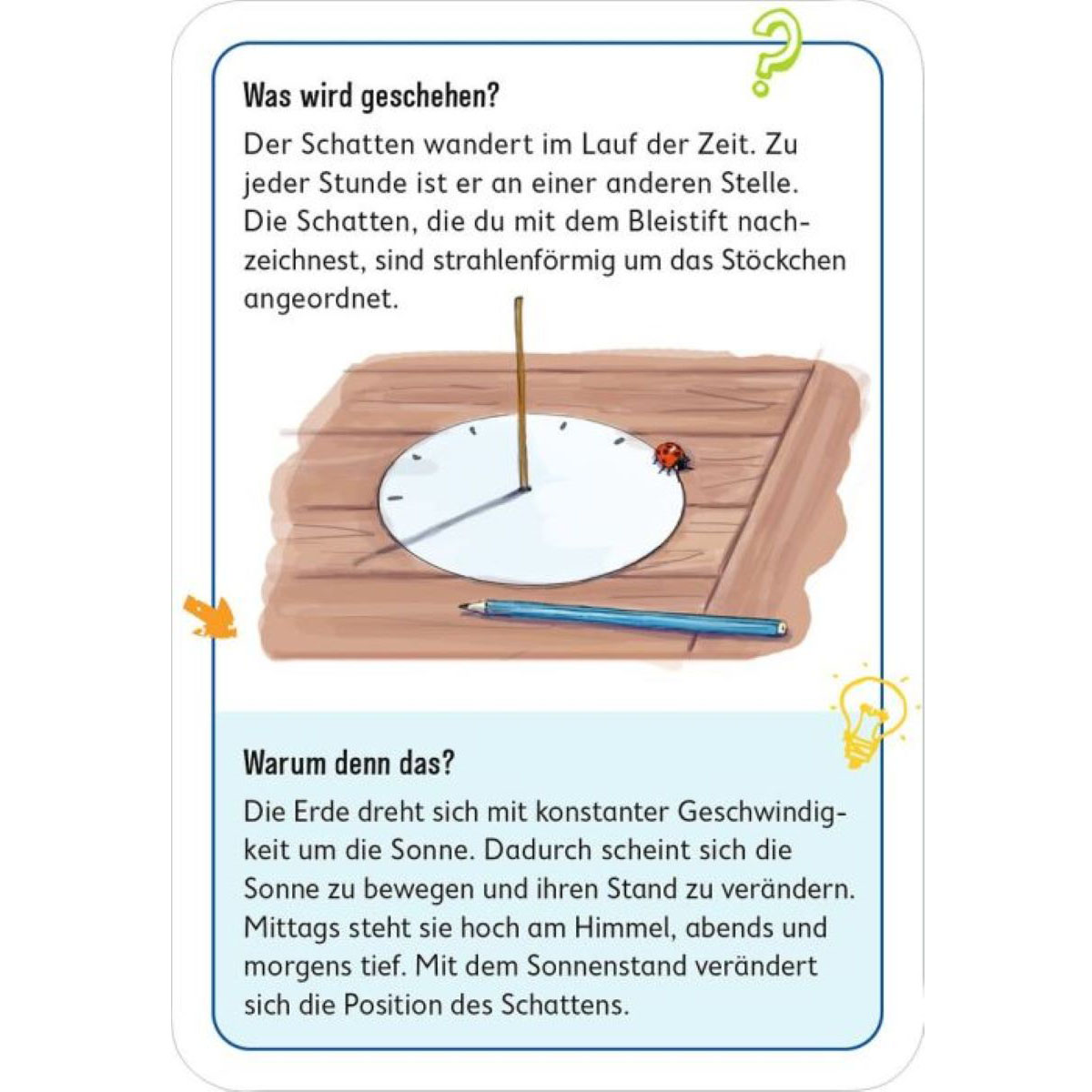 Was wird geschehen?

Der Schatten wandert im Lauf der Zeit. Zu jeder Stunde ist er an einer anderen Stelle. Die Schatten, die du mit dem Bleistift nachzeichnest, sind strahlenförmig um das Stöckchen angeordnet.

Warum denn das?

Die Erde dreht sich mit konstanter Geschwindigkeit um die Sonne. Dadurch scheint sich die Sonne zu bewegen und ihren Stand zu verändern. Mittags steht sie hoch am Himmel, abends und morgens tief. Mit dem Sonnenstand verändert sich die Position des Schattens.